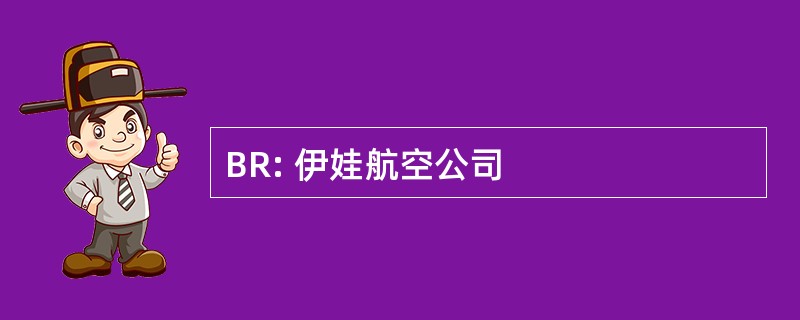 BR: 伊娃航空公司